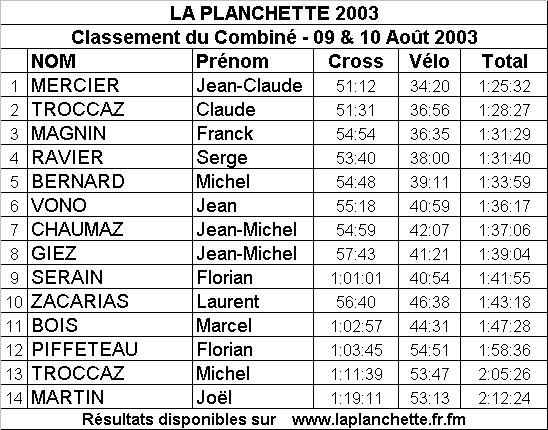 LA PLANCHETTE 2003

Classement du Combiné - 09 & 10 Août 2003

| | NOM | Prénom | Cross | Vélo | Total |
|---|---|---|---|---|---|
| 1 | MERCIER | Jean-Claude | 51:12 | 34:20 | 1:25:32 |
| 2 | TROCCAZ | Claude | 51:31 | 36:56 | 1:28:27 |
| 3 | MAGNIN | Franck | 54:54 | 36:35 | 1:31:29 |
| 4 | RAVIER | Serge | 53:40 | 38:00 | 1:31:40 |
| 5 | BERNARD | Michel | 54:48 | 39:11 | 1:33:59 |
| 6 | VONO | Jean | 55:18 | 40:59 | 1:36:17 |
| 7 | CHAUMAZ | Jean-Michel | 54:59 | 42:07 | 1:37:06 |
| 8 | GIEZ | Jean-Michel | 57:43 | 41:21 | 1:39:04 |
| 9 | SERAIN | Florian | 1:01:01 | 40:54 | 1:41:55 |
| 10 | ZACARIAS | Laurent | 56:40 | 46:38 | 1:43:18 |
| 11 | BOIS | Marcel | 1:02:57 | 44:31 | 1:47:28 |
| 12 | PIFFETEAU | Florian | 1:03:45 | 54:51 | 1:58:36 |
| 13 | TROCCAZ | Michel | 1:11:39 | 53:47 | 2:05:26 |
| 14 | MARTIN | Joël | 1:19:11 | 53:13 | 2:12:24 |

Résultats disponibles sur www.laplanchette.fr.fm